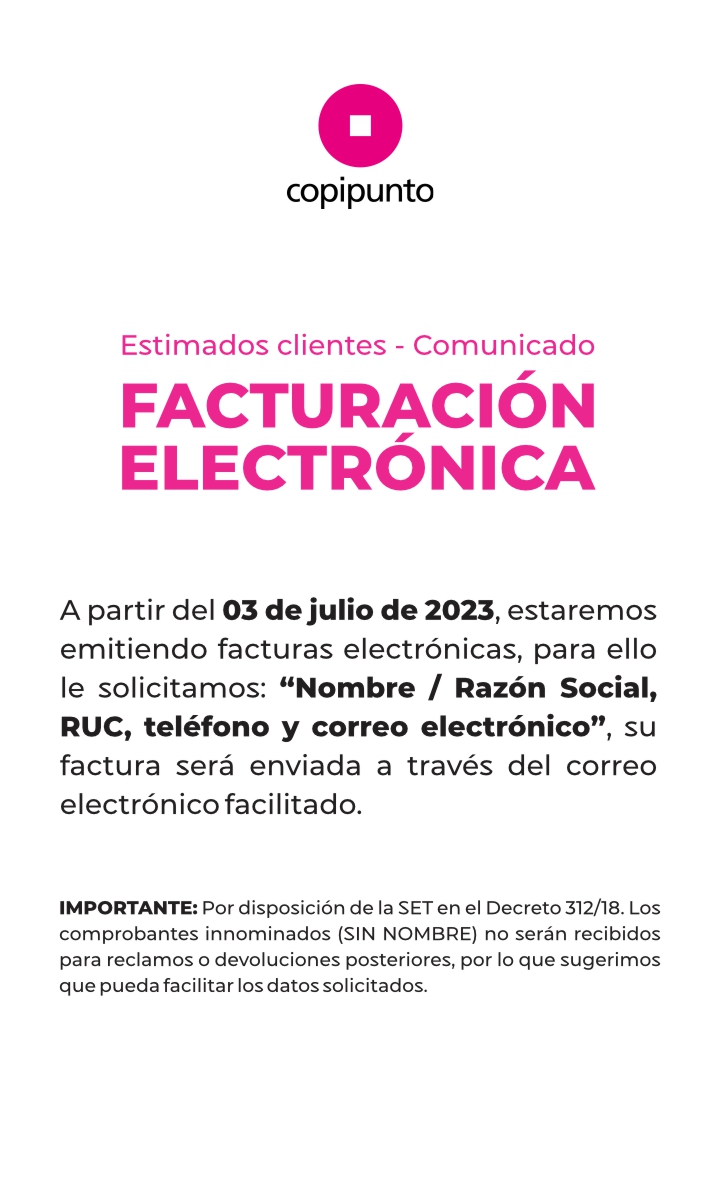 copipunto

Estimados clientes - Comunicado

FACTURACIÓN ELECTRÓNICA

A partir del 03 de julio de 2023, estaremos emitiendo facturas electrónicas, para ello le solicitamos: “Nombre / Razón Social, RUC, teléfono y correo electrónico”, su factura será enviada a través del correo electrónico facilitado.

IMPORTANTE: Por disposición de la SET en el Decreto 312/18. Los comprobantes innominados (SIN NOMBRE) no serán recibidos para reclamos o devoluciones posteriores, por lo que sugerimos que pueda facilitar los datos solicitados.